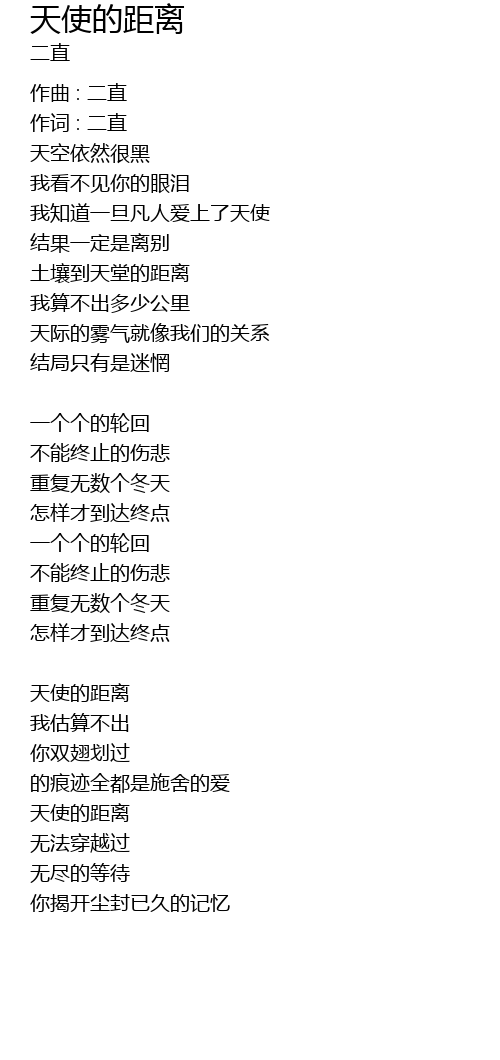 天使的距离
二直

作曲 : 二直
作词 : 二直
天空依然很黑
我看不见你的眼泪
我知道一旦凡人爱上了天使
结果一定是离别
土壤到天堂的距离
我算不出多少公里
天际的雾气就像我们的关系
结局只有是迷惘

一个个的轮回
不能终止的伤悲
重复无数个冬天
怎样才到达终点
一个个的轮回
不能终止的伤悲
重复无数个冬天
怎样才到达终点

天使的距离
我估算不出
你双翅划过
的痕迹全都是施舍的爱
天使的距离
无法穿越过
无尽的等待
你揭开尘封已久的记忆